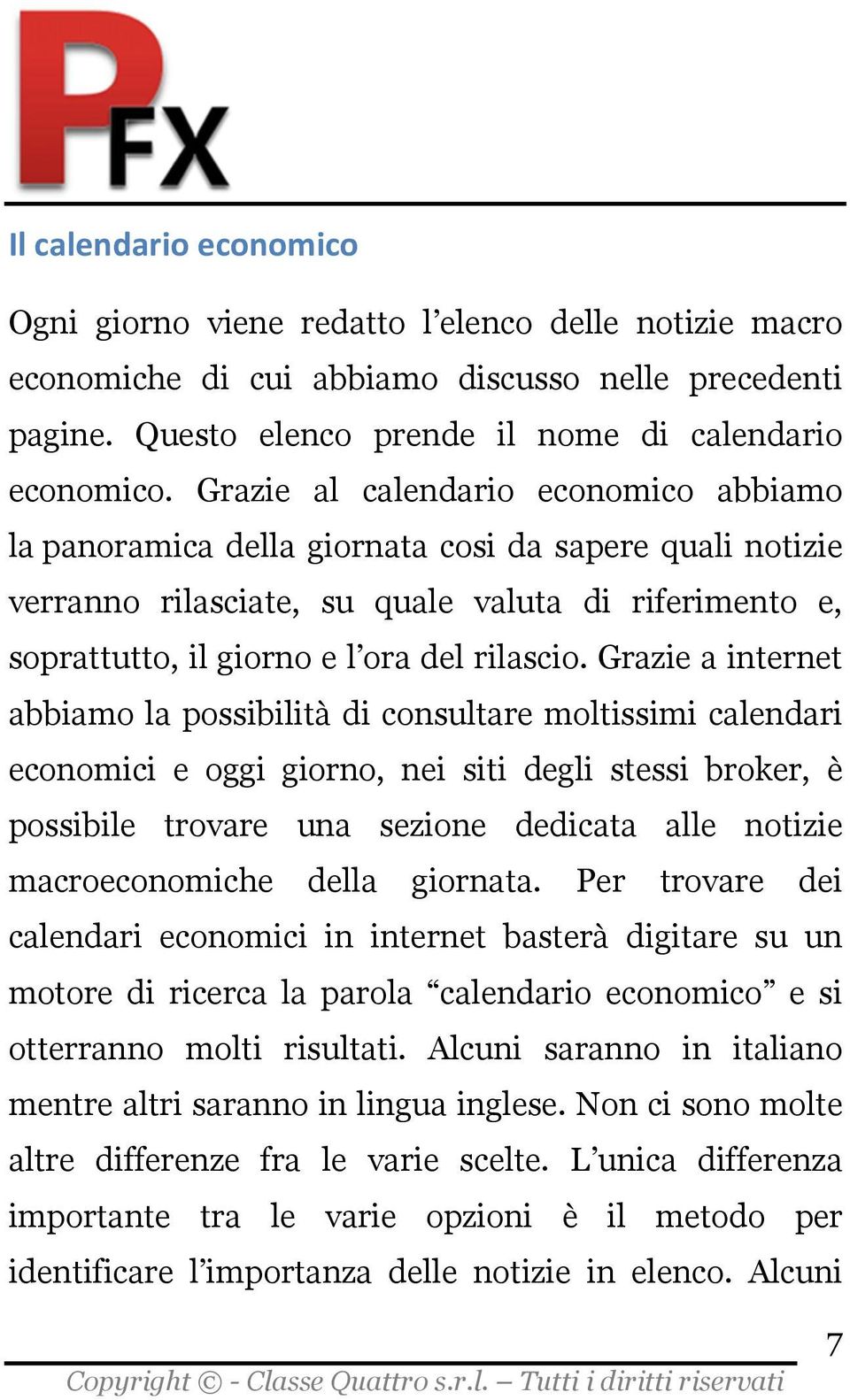 PFX

Il calendario economico

Ogni giorno viene redatto l’elenco delle notizie macro economiche di cui abbiamo discusso nelle precedenti pagine. Questo elenco prende il nome di calendario economico. Grazie al calendario economico abbiamo la panoramica della giornata cosi da sapere quali notizie verranno rilasciate, su quale valuta di riferimento e, soprattutto, il giorno e l’ora del rilascio. Grazie a internet abbiamo la possibilità di consultare moltissimi calendari economici e oggi giorno, nei siti degli stessi broker, è possibile trovare una sezione dedicata alle notizie macroeconomiche della giornata. Per trovare dei calendari economici in internet basterà digitare su un motore di ricerca la parola “calendario economico” e si otterranno molti risultati. Alcuni saranno in italiano mentre altri saranno in lingua inglese. Non ci sono molte altre differenze fra le varie scelte. L’unica differenza importante tra le varie opzioni è il metodo per identificare l’importanza delle notizie in elenco. Alcuni

7

Copyright © - Classe Quattro s.r.l. – Tutti i diritti riservati